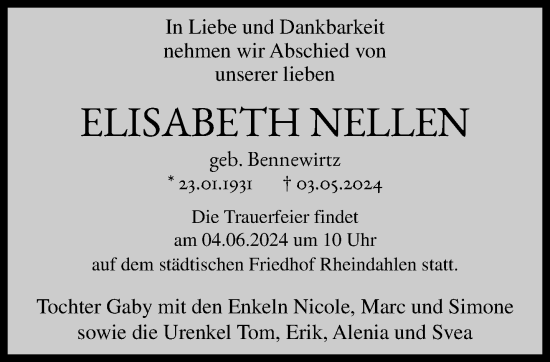 In Liebe und Dankbarkeit
nehmen wir Abschied von
unserer lieben

ELISABETH NELLEN

geb. Bennewirtz
* 23.01.1931 † 03.05.2024

Die Trauerfeier findet
am 04.06.2024 um 10 Uhr
auf dem städtischen Friedhof Rheindahlen statt.

Tochter Gaby mit den Enkeln Nicole, Marc und Simone
sowie die Urenkel Tom, Erik, Alenia und Svea